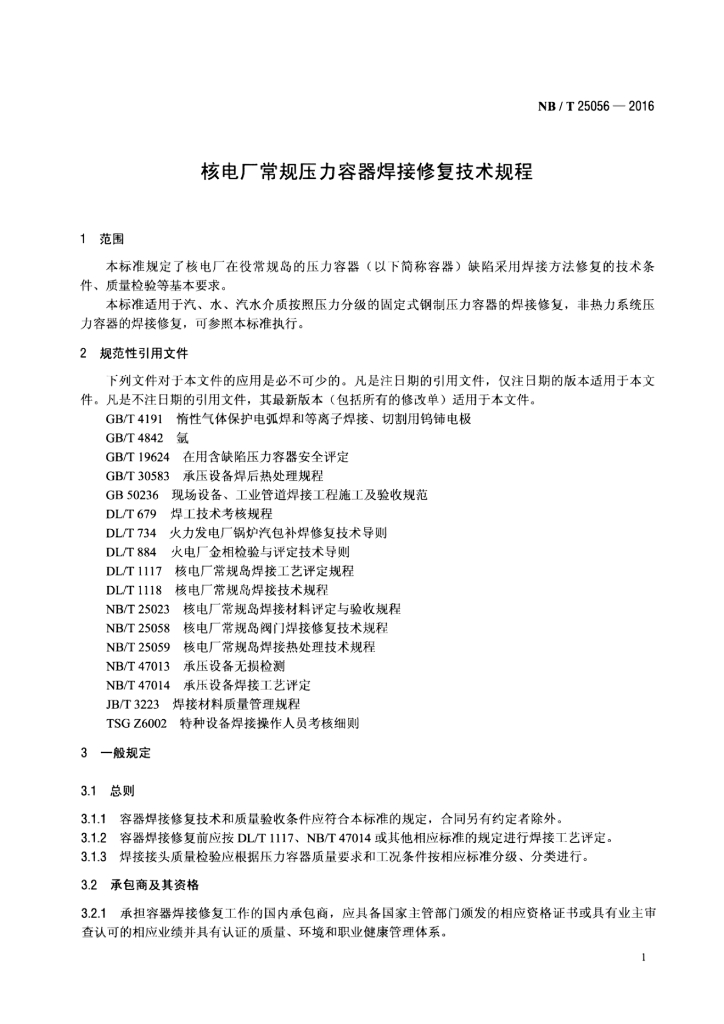 NB / T 25056 — 2016

核电厂常规压力容器焊接修复技术规程

1 范围

本标准规定了核电厂在役常规岛的压力容器（以下简称容器）缺陷采用焊接方法修复的技术条件、质量检验等基本要求。

本标准适用于汽、水、汽水介质按照压力分级的固定式钢制压力容器的焊接修复，非热力系统压力容器的焊接修复，可参照本标准执行。

2 规范性引用文件

下列文件对于本文件的应用是必不可少的。凡是注日期的引用文件，仅注日期的版本适用于本文件。凡是不注日期的引用文件，其最新版本（包括所有的修改单）适用于本文件。

GB/T 4191 惰性气体保护电弧焊和等离子焊接、切割用钨铈电极
GB/T 4842 氩
GB/T 19624 在用含缺陷压力容器安全评定
GB/T 30583 承压设备焊后热处理规程
GB 50236 现场设备、工业管道焊接工程施工及验收规范
DL/T 679 焊工技术考核规程
DL/T 734 火力发电厂锅炉汽包补焊修复技术导则
DL/T 884 火电厂金相检验与评定技术导则
DL/T 1117 核电厂常规岛焊接工艺评定规程
DL/T 1118 核电厂常规岛焊接技术规程
NB/T 25023 核电厂常规岛焊接材料评定与验收规程
NB/T 25058 核电厂常规岛阀门焊接修复技术规程
NB/T 25059 核电厂常规岛焊接热处理技术规程
NB/T 47013 承压设备无损检测
NB/T 47014 承压设备焊接工艺评定
JB/T 3223 焊接材料质量管理规程
TSG Z6002 特种设备焊接操作人员考核细则

3 一般规定

3.1 总则

3.1.1 容器焊接修复技术和质量验收条件应符合本标准的规定，合同另有约定者除外。
3.1.2 容器焊接修复前应按 DL/T 1117、NB/T 47014 或其他相应标准的规定进行焊接工艺评定。
3.1.3 焊接接头质量检验应根据压力容器质量要求和工况条件按相应标准分级、分类进行。

3.2 承包商及其资格

3.2.1 承担容器焊接修复工作的国内承包商，应具备国家主管部门颁发的相应资格证书或具有业主审查认可的相应业绩并具有认证的质量、环境和职业健康管理体系。

1